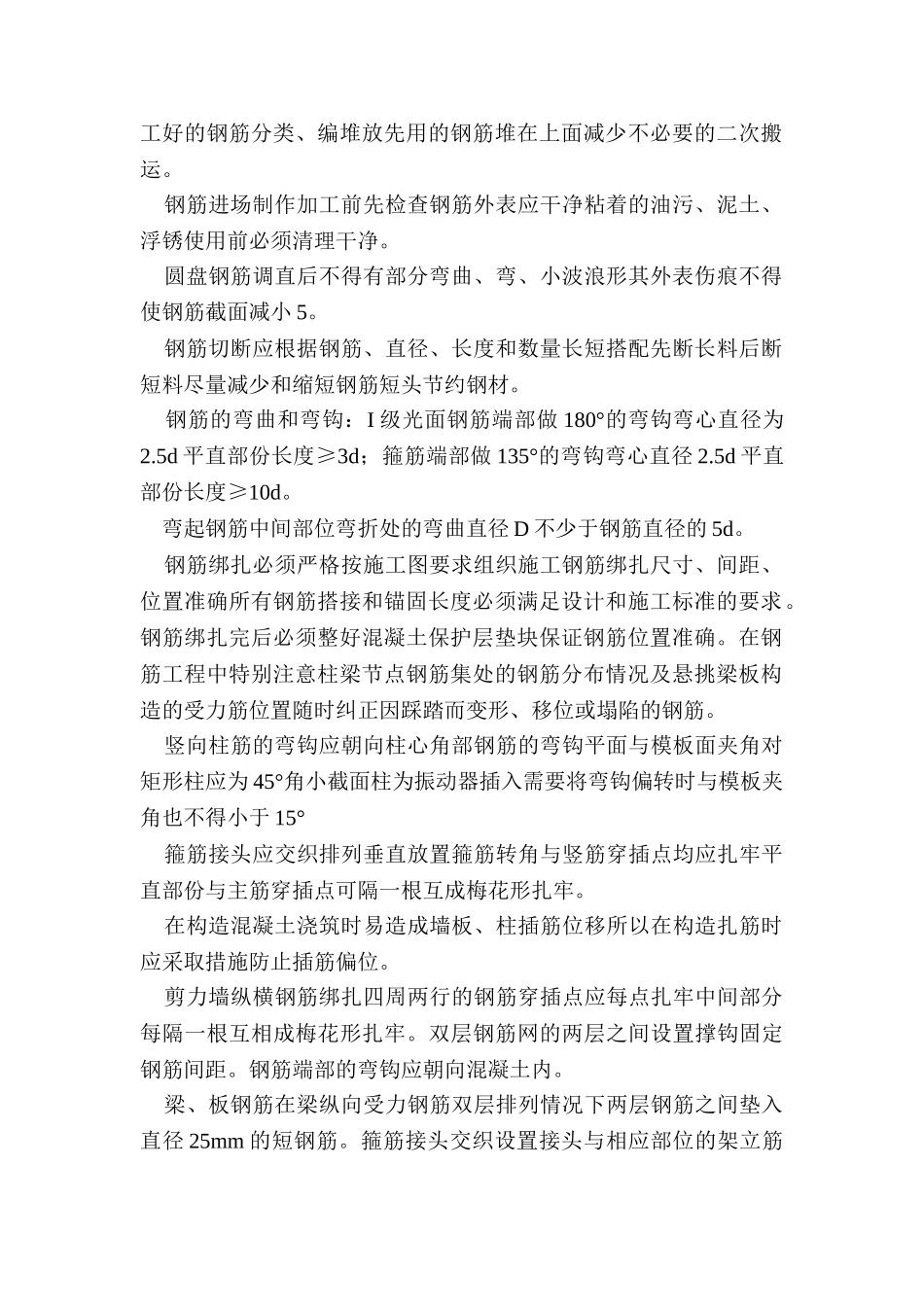 工好的钢筋分类、编堆放先用的钢筋堆在上面减少不必要的二次搬运。

钢筋进场制作加工前先检查钢筋外表应干净粘着的油污、泥土、浮锈使用前必须清理干净。

圆盘钢筋调直后不得有部分弯曲、弯、小波浪形其外表伤痕不得使钢筋截面减小 5。

钢筋切断应根据钢筋、直径、长度和数量长短搭配先断长料后断短料尽量减少和缩短钢筋短头节约钢材。

钢筋的弯曲和弯钩：I 级光面钢筋端部做 180°的弯钩弯心直径为 2.5d 平直部份长度≥3d；箍筋端部做 135°的弯钩弯心直径 2.5d 平直部份长度≥10d。

弯起钢筋中间部位弯折处的弯曲直径 D 不少于钢筋直径的 5d。

钢筋绑扎必须严格按施工图要求组织施工钢筋绑扎尺寸、间距、位置准确所有钢筋搭接和锚固长度必须满足设计和施工标准的要求。钢筋绑扎完后必须整好混凝土保护层垫块保证钢筋位置准确。在钢筋工程中特别注意柱梁节点钢筋集处的钢筋分布情况及悬挑梁板构造的受力筋位置随时纠正因踩踏而变形、移位或塌陷的钢筋。

竖向柱筋的弯钩应朝向柱心角部钢筋的弯钩平面与模板面夹角对矩形柱应为 45°角小截面柱为振动器插入需要将弯钩偏转时与模板夹角也不得小于 15°

箍筋接头应交织排列垂直放置箍筋转角与竖筋穿插点均应扎牢平直部份与主筋穿插点可隔一根互成梅花形扎牢。

在构造混凝土浇筑时易造成墙板、柱插筋位移所以在构造扎筋时应采取措施防止插筋偏位。

剪力墙纵横钢筋绑扎四周两行的钢筋穿插点应每点扎牢中间部分每隔一根互相成梅花形扎牢。双层钢筋网的两层之间设置撑钩固定钢筋间距。钢筋端部的弯钩应朝向混凝土内。

梁、板钢筋在梁纵向受力钢筋双层排列情况下两层钢筋之间垫入直径 25mm 的短钢筋。箍筋接头交织设置接头与相应部位的架立筋